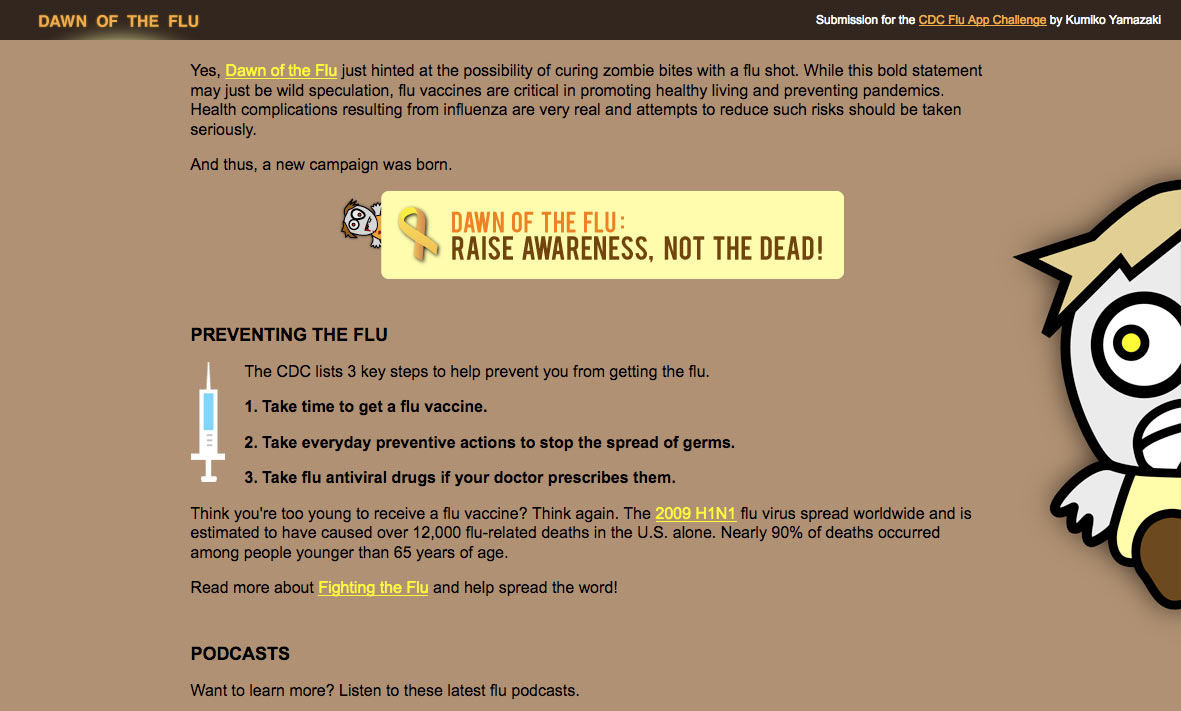 DAWN OF THE FLU

Submission for the CDC Flu App Challenge by Kumiko Yamazaki

Yes, Dawn of the Flu just hinted at the possibility of curing zombie bites with a flu shot. While this bold statement may just be wild speculation, flu vaccines are critical in promoting healthy living and preventing pandemics. Health complications resulting from influenza are very real and attempts to reduce such risks should be taken seriously.

And thus, a new campaign was born.

DAWN OF THE FLU:
RAISE AWARENESS, NOT THE DEAD!

PREVENTING THE FLU

The CDC lists 3 key steps to help prevent you from getting the flu.

1. Take time to get a flu vaccine.

2. Take everyday preventive actions to stop the spread of germs.

3. Take flu antiviral drugs if your doctor prescribes them.

Think you're too young to receive a flu vaccine? Think again. The 2009 H1N1 flu virus spread worldwide and is estimated to have caused over 12,000 flu-related deaths in the U.S. alone. Nearly 90% of deaths occurred among people younger than 65 years of age.

Read more about Fighting the Flu and help spread the word!

PODCASTS

Want to learn more? Listen to these latest flu podcasts.